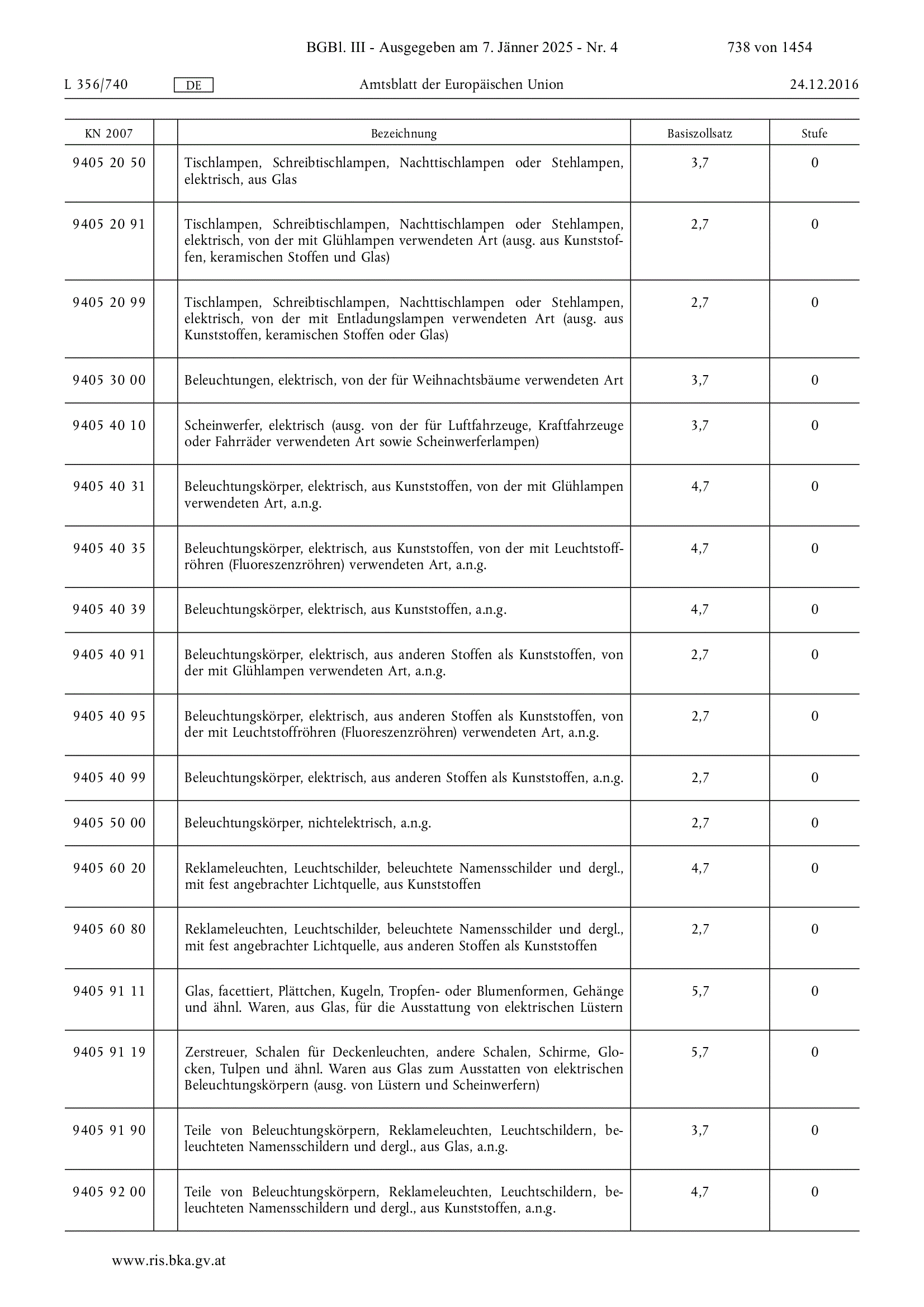 BGBl. III - Ausgegeben am 7. Jänner 2025 - Nr. 4 738 von 1454

L 356/740 DE Amtsblatt der Europäischen Union 24.12.2016

| KN 2007 | | Bezeichnung | Basiszollsatz | Stufe |
|---|---|---|---|---|
| 9405 20 50 | | Tischlampen, Schreibtischlampen, Nachttischlampen oder Stehlampen, elektrisch, aus Glas | 3,7 | 0 |
| 9405 20 91 | | Tischlampen, Schreibtischlampen, Nachttischlampen oder Stehlampen, elektrisch, von der mit Glühlampen verwendeten Art (ausg. aus Kunststoffen, keramischen Stoffen und Glas) | 2,7 | 0 |
| 9405 20 99 | | Tischlampen, Schreibtischlampen, Nachttischlampen oder Stehlampen, elektrisch, von der mit Entladungslampen verwendeten Art (ausg. aus Kunststoffen, keramischen Stoffen oder Glas) | 2,7 | 0 |
| 9405 30 00 | | Beleuchtungen, elektrisch, von der für Weihnachtsbäume verwendeten Art | 3,7 | 0 |
| 9405 40 10 | | Scheinwerfer, elektrisch (ausg. von der für Luftfahrzeuge, Kraftfahrzeuge oder Fahrräder verwendeten Art sowie Scheinwerferlampen) | 3,7 | 0 |
| 9405 40 31 | | Beleuchtungskörper, elektrisch, aus Kunststoffen, von der mit Glühlampen verwendeten Art, a.n.g. | 4,7 | 0 |
| 9405 40 35 | | Beleuchtungskörper, elektrisch, aus Kunststoffen, von der mit Leuchtstoffröhren (Fluoreszenzröhren) verwendeten Art, a.n.g. | 4,7 | 0 |
| 9405 40 39 | | Beleuchtungskörper, elektrisch, aus Kunststoffen, a.n.g. | 4,7 | 0 |
| 9405 40 91 | | Beleuchtungskörper, elektrisch, aus anderen Stoffen als Kunststoffen, von der mit Glühlampen verwendeten Art, a.n.g. | 2,7 | 0 |
| 9405 40 95 | | Beleuchtungskörper, elektrisch, aus anderen Stoffen als Kunststoffen, von der mit Leuchtstoffröhren (Fluoreszenzröhren) verwendeten Art, a.n.g. | 2,7 | 0 |
| 9405 40 99 | | Beleuchtungskörper, elektrisch, aus anderen Stoffen als Kunststoffen, a.n.g. | 2,7 | 0 |
| 9405 50 00 | | Beleuchtungskörper, nichtelektrisch, a.n.g. | 2,7 | 0 |
| 9405 60 20 | | Reklameleuchten, Leuchtschilder, beleuchtete Namensschilder und dergl., mit fest angebrachter Lichtquelle, aus Kunststoffen | 4,7 | 0 |
| 9405 60 80 | | Reklameleuchten, Leuchtschilder, beleuchtete Namensschilder und dergl., mit fest angebrachter Lichtquelle, aus anderen Stoffen als Kunststoffen | 2,7 | 0 |
| 9405 91 11 | | Glas, facettiert, Plättchen, Kugeln, Tropfen- oder Blumenformen, Gehänge und ähnl. Waren, aus Glas, für die Ausstattung von elektrischen Lüstern | 5,7 | 0 |
| 9405 91 19 | | Zerstreuer, Schalen für Deckenleuchten, andere Schalen, Schirme, Glocken, Tulpen und ähnl. Waren aus Glas zum Ausstatten von elektrischen Beleuchtungskörpern (ausg. von Lüstern und Scheinwerfern) | 5,7 | 0 |
| 9405 91 90 | | Teile von Beleuchtungskörpern, Reklameleuchten, Leuchtschildern, beleuchteten Namensschildern und dergl., aus Glas, a.n.g. | 3,7 | 0 |
| 9405 92 00 | | Teile von Beleuchtungskörpern, Reklameleuchten, Leuchtschildern, beleuchteten Namensschildern und dergl., aus Kunststoffen, a.n.g. | 4,7 | 0 |

www.ris.bka.gv.at